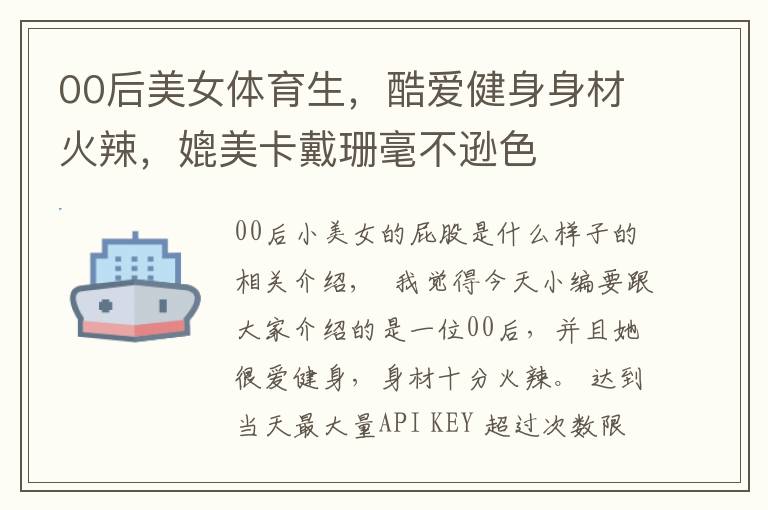 00后美女体育生，酷爱健身身材火辣，媲美卡戴珊毫不逊色

00后小美女的屁股是什么样子的相关介绍， 我觉得今天小编要跟大家介绍的是一位00后，并且她很爱健身，身材十分火辣。 达到当天最大量API KEY 超过次数限